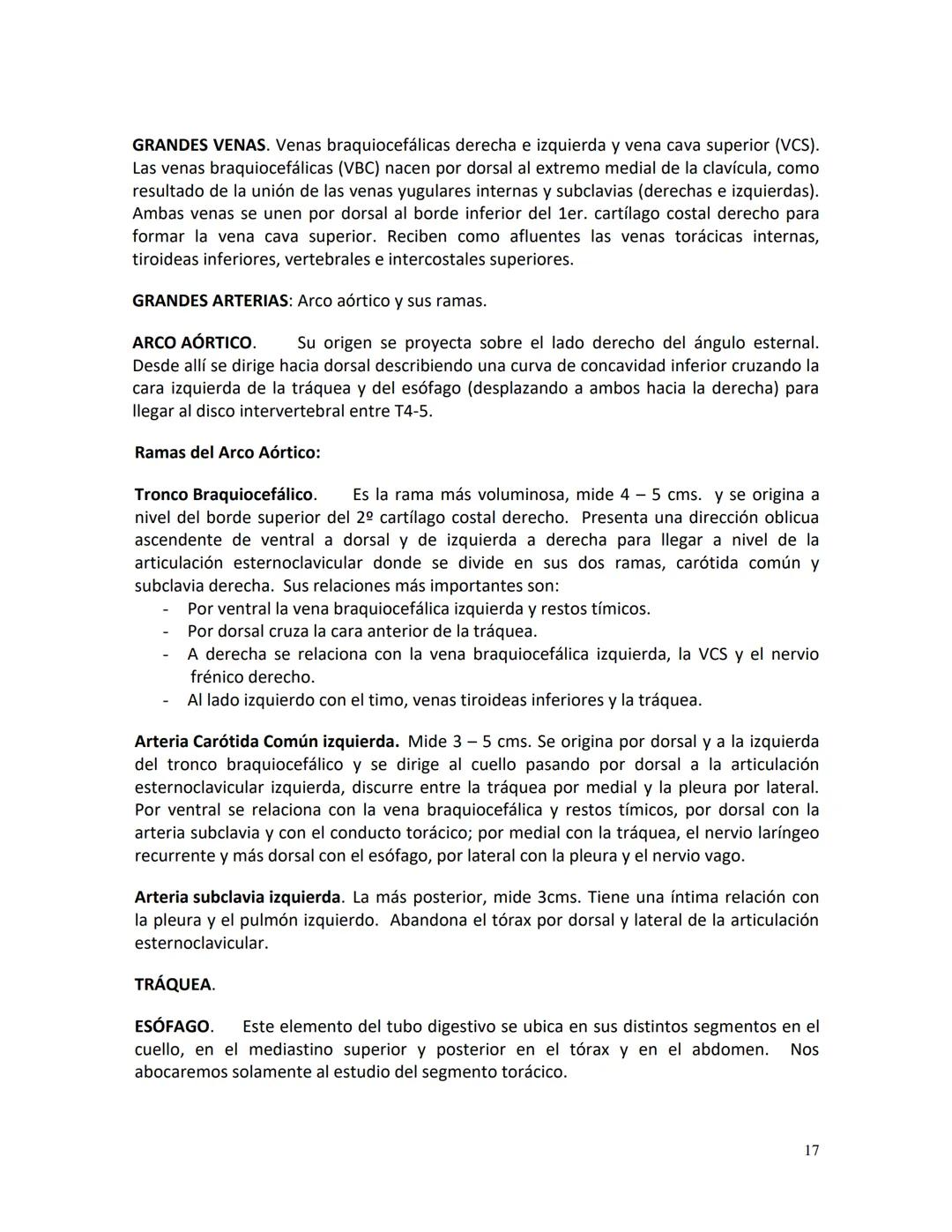 GRANDES VENAS. Venas braquiocefálicas derecha e izquierda y vena cava superior (VCS). Las venas braquiocefálicas (VBC) nacen por dorsal al extremo medial de la clavícula, como resultado de la unión de las venas yugulares internas y subclavias (derechas e izquierdas). Ambas venas se unen por dorsal al borde inferior del 1er. cartílago costal derecho para formar la vena cava superior. Reciben como afluentes las venas torácicas internas, tiroideas inferiores, vertebrales e intercostales superiores.

GRANDES ARTERIAS: Arco aórtico y sus ramas.

ARCO AÓRTICO. Su origen se proyecta sobre el lado derecho del ángulo esternal. Desde allí se dirige hacia dorsal describiendo una curva de concavidad inferior cruzando la cara izquierda de la tráquea y del esófago (desplazando a ambos hacia la derecha) para llegar al disco intervertebral entre T4-5.

Ramas del Arco Aórtico:

Tronco Braquiocefálico. Es la rama más voluminosa, mide 4 – 5 cms. y se origina a nivel del borde superior del 2º cartílago costal derecho. Presenta una dirección oblicua ascendente de ventral a dorsal y de izquierda a derecha para llegar a nivel de la articulación esternoclavicular donde se divide en sus dos ramas, carótida común y subclavia derecha. Sus relaciones más importantes son:
- Por ventral la vena braquiocefálica izquierda y restos tímicos.
- Por dorsal cruza la cara anterior de la tráquea.
- A derecha se relaciona con la vena braquiocefálica izquierda, la VCS y el nervio frénico derecho.
- Al lado izquierdo con el timo, venas tiroideas inferiores y la tráquea.

Arteria Carótida Común izquierda. Mide 3 – 5 cms. Se origina por dorsal y a la izquierda del tronco braquiocefálico y se dirige al cuello pasando por dorsal a la articulación esternoclavicular izquierda, discurre entre la tráquea por medial y la pleura por lateral. Por ventral se relaciona con la vena braquiocefálica y restos tímicos, por dorsal con la arteria subclavia y con el conducto torácico; por medial con la tráquea, el nervio laríngeo recurrente y más dorsal con el esófago, por lateral con la pleura y el nervio vago.

Arteria subclavia izquierda. La más posterior, mide 3cms. Tiene una íntima relación con la pleura y el pulmón izquierdo. Abandona el tórax por dorsal y lateral de la articulación esternoclavicular.

TRÁQUEA.

ESÓFAGO. Este elemento del tubo digestivo se ubica en sus distintos segmentos en el cuello, en el mediastino superior y posterior en el tórax y en el abdomen. Nos abocaremos solamente al estudio del segmento torácico.

17